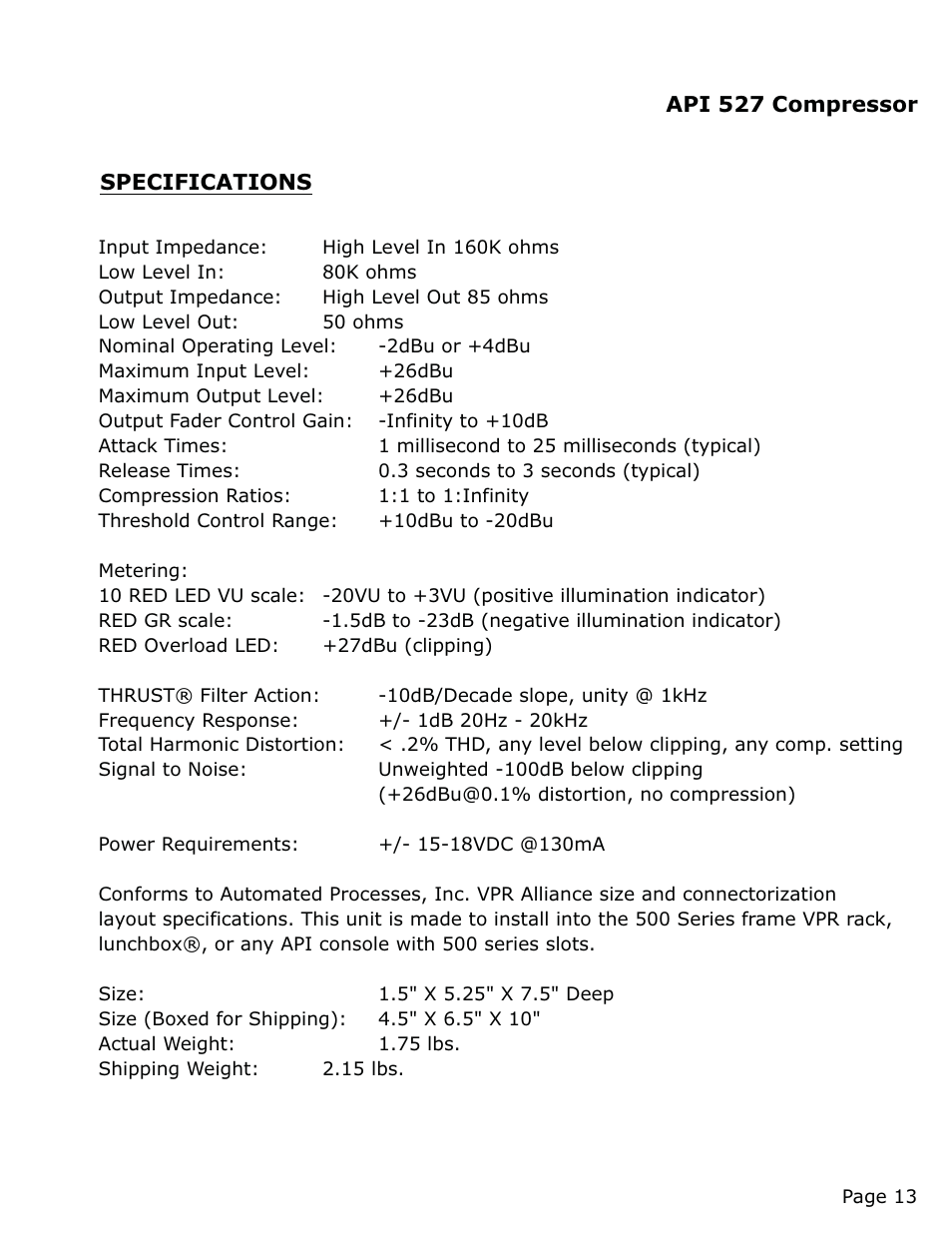 API 527 Compressor

SPECIFICATIONS

Input Impedance: High Level In 160K ohms
Low Level In: 80K ohms
Output Impedance: High Level Out 85 ohms
Low Level Out: 50 ohms
Nominal Operating Level: -2dBu or +4dBu
Maximum Input Level: +26dBu
Maximum Output Level: +26dBu
Output Fader Control Gain: -Infinity to +10dB
Attack Times: 1 millisecond to 25 milliseconds (typical)
Release Times: 0.3 seconds to 3 seconds (typical)
Compression Ratios: 1:1 to 1:Infinity
Threshold Control Range: +10dBu to -20dBu

Metering:
10 RED LED VU scale: -20VU to +3VU (positive illumination indicator)
RED GR scale: -1.5dB to -23dB (negative illumination indicator)
RED Overload LED: +27dBu (clipping)

THRUST® Filter Action: -10dB/Decade slope, unity @ 1kHz
Frequency Response: +/- 1dB 20Hz - 20kHz
Total Harmonic Distortion: < .2% THD, any level below clipping, any comp. setting
Signal to Noise: Unweighted -100dB below clipping
(+26dBu@0.1% distortion, no compression)

Power Requirements: +/- 15-18VDC @130mA

Conforms to Automated Processes, Inc. VPR Alliance size and connectorization layout specifications. This unit is made to install into the 500 Series frame VPR rack, lunchbox®, or any API console with 500 series slots.

Size: 1.5" X 5.25" X 7.5" Deep
Size (Boxed for Shipping): 4.5" X 6.5" X 10"
Actual Weight: 1.75 lbs.
Shipping Weight: 2.15 lbs.

Page 13